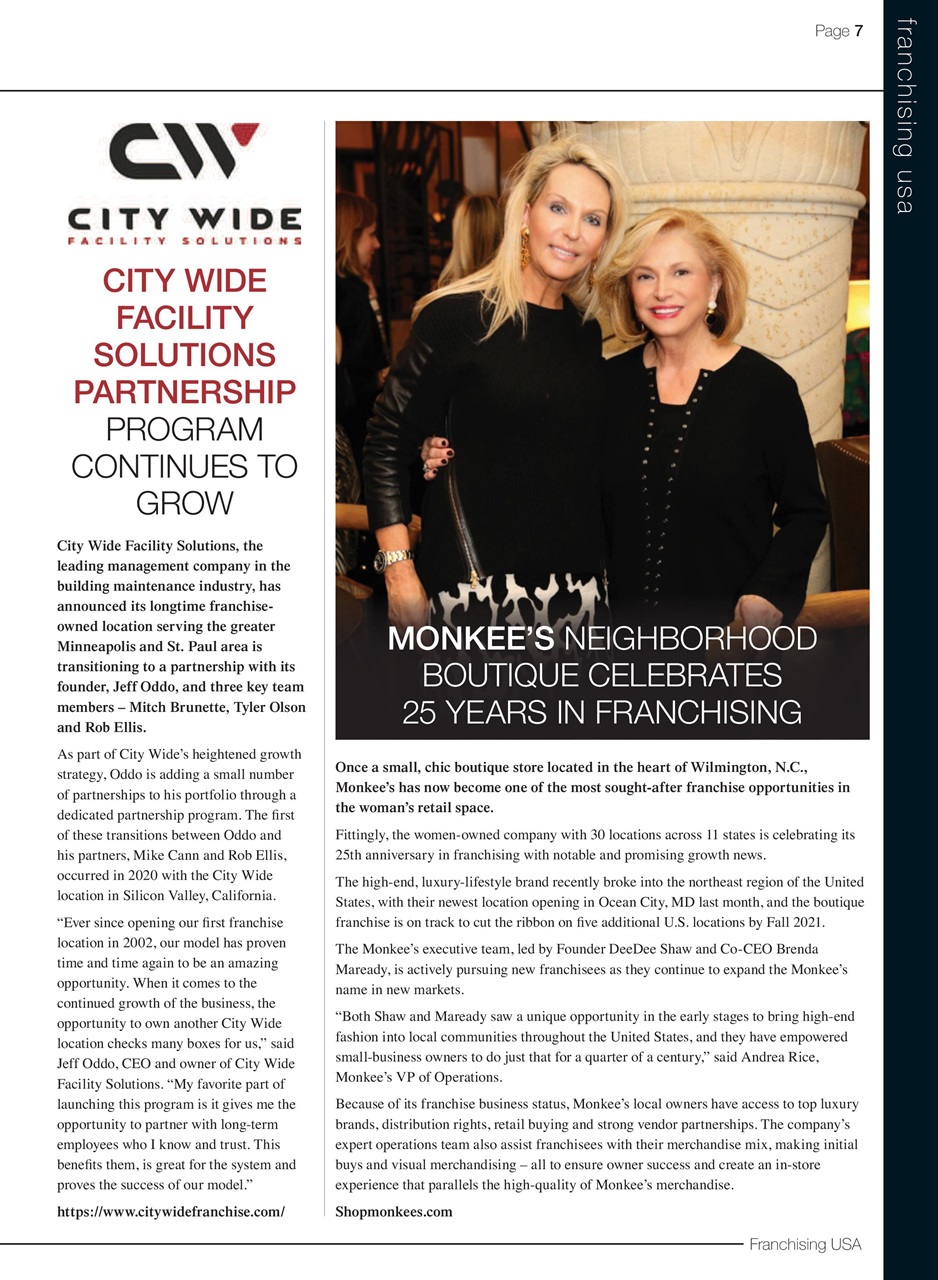 Page 7

franchising usa

CW

CITY WIDE
FACILITY SOLUTIONS

CITY WIDE FACILITY SOLUTIONS PARTNERSHIP PROGRAM CONTINUES TO GROW

City Wide Facility Solutions, the leading management company in the building maintenance industry, has announced its longtime franchise-owned location serving the greater Minneapolis and St. Paul area is transitioning to a partnership with its founder, Jeff Oddo, and three key team members – Mitch Brunette, Tyler Olson and Rob Ellis.

As part of City Wide's heightened growth strategy, Oddo is adding a small number of partnerships to his portfolio through a dedicated partnership program. The first of these transitions between Oddo and his partners, Mike Cann and Rob Ellis, occurred in 2020 with the City Wide location in Silicon Valley, California.

"Ever since opening our first franchise location in 2002, our model has proven time and time again to be an amazing opportunity. When it comes to the continued growth of the business, the opportunity to own another City Wide location checks many boxes for us," said Jeff Oddo, CEO and owner of City Wide Facility Solutions. "My favorite part of launching this program is it gives me the opportunity to partner with long-term employees who I know and trust. This benefits them, is great for the system and proves the success of our model."

https://www.citywidefranchise.com/

MONKEE'S NEIGHBORHOOD BOUTIQUE CELEBRATES 25 YEARS IN FRANCHISING

Once a small, chic boutique store located in the heart of Wilmington, N.C., Monkee's has now become one of the most sought-after franchise opportunities in the woman's retail space.

Fittingly, the women-owned company with 30 locations across 11 states is celebrating its 25th anniversary in franchising with notable and promising growth news.

The high-end, luxury-lifestyle brand recently broke into the northeast region of the United States, with their newest location opening in Ocean City, MD last month, and the boutique franchise is on track to cut the ribbon on five additional U.S. locations by Fall 2021.

The Monkee's executive team, led by Founder DeeDee Shaw and Co-CEO Brenda Maready, is actively pursuing new franchisees as they continue to expand the Monkee's name in new markets.

"Both Shaw and Maready saw a unique opportunity in the early stages to bring high-end fashion into local communities throughout the United States, and they have empowered small-business owners to do just that for a quarter of a century," said Andrea Rice, Monkee's VP of Operations.

Because of its franchise business status, Monkee's local owners have access to top luxury brands, distribution rights, retail buying and strong vendor partnerships. The company's expert operations team also assist franchisees with their merchandise mix, making initial buys and visual merchandising – all to ensure owner success and create an in-store experience that parallels the high-quality of Monkee's merchandise.

Shopmonkees.com

Franchising USA